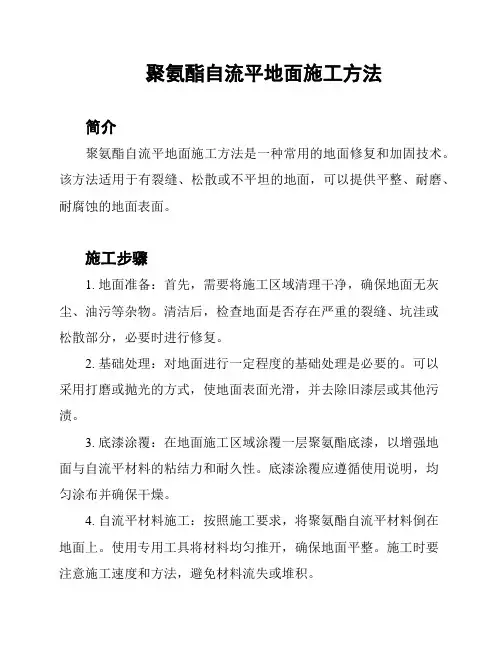 聚氨酯自流平地面施工方法

简介

聚氨酯自流平地面施工方法是一种常用的地面修复和加固技术。该方法适用于有裂缝、松散或不平坦的地面，可以提供平整、耐磨、耐腐蚀的地面表面。

施工步骤

1. 地面准备：首先，需要将施工区域清理干净，确保地面无灰尘、油污等杂物。清洁后，检查地面是否存在严重的裂缝、坑洼或松散部分，必要时进行修复。

2. 基础处理：对地面进行一定程度的基础处理是必要的。可以采用打磨或抛光的方式，使地面表面光滑，并去除旧漆层或其他污渍。

3. 底漆涂覆：在地面施工区域涂覆一层聚氨酯底漆，以增强地面与自流平材料的粘结力和耐久性。底漆涂覆应遵循使用说明，均匀涂布并确保干燥。

4. 自流平材料施工：按照施工要求，将聚氨酯自流平材料倒在地面上。使用专用工具将材料均匀推开，确保地面平整。施工时要注意施工速度和方法，避免材料流失或堆积。